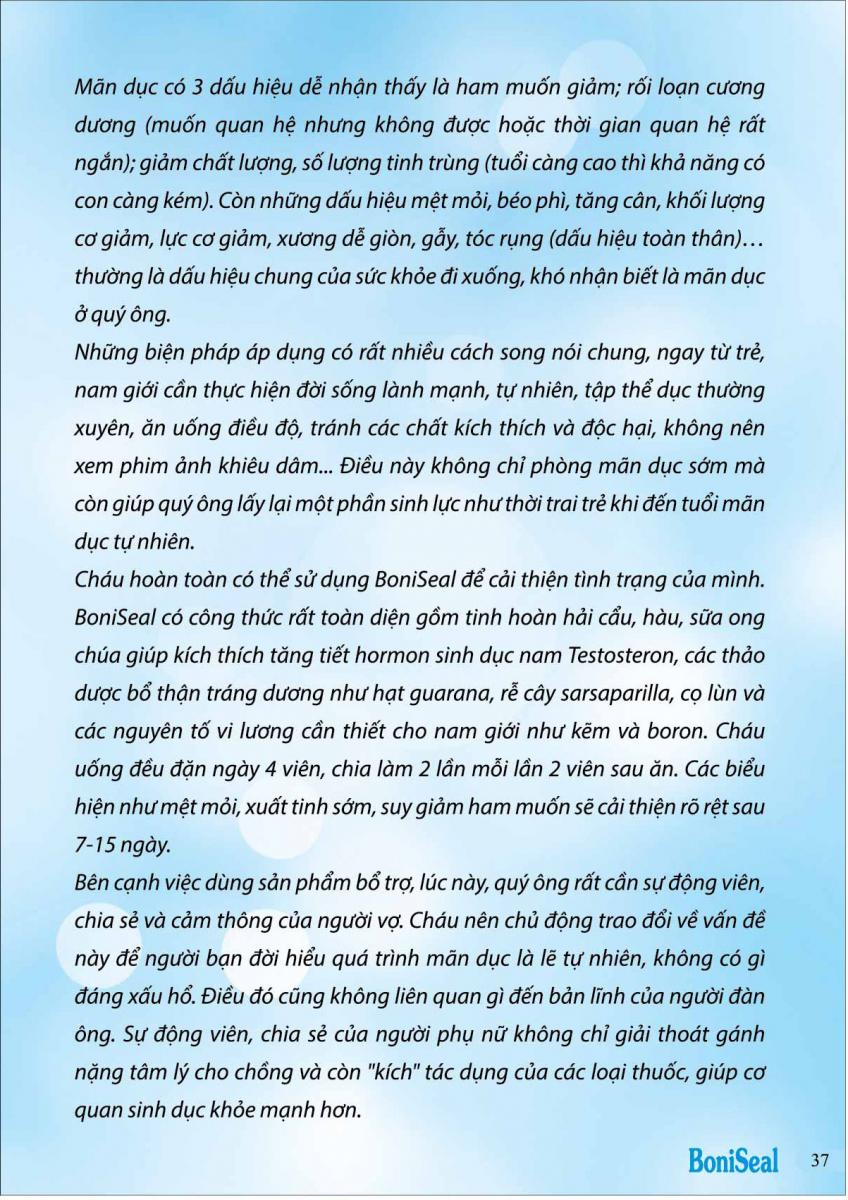 Mãn dục có 3 dấu hiệu dễ nhận thấy là ham muốn giảm; rối loạn cương dương (muốn quan hệ nhưng không được hoặc thời gian quan hệ rất ngắn); giảm chất lượng, số lượng tinh trùng (tuổi càng cao thì khả năng có con càng kém). Còn những dấu hiệu mệt mỏi, béo phì, tăng cân, khối lượng cơ giảm, lực cơ giảm, xương dễ giòn, gẫy, tóc rụng (dấu hiệu toàn thân)… thường là dấu hiệu chung của sức khỏe đi xuống, khó nhận biết là mãn dục ở quý ông.

Những biện pháp áp dụng có rất nhiều cách song nói chung, ngay từ trẻ, nam giới cần thực hiện đời sống lành mạnh, tự nhiên, tập thể dục thường xuyên, ăn uống điều độ, tránh các chất kích thích và độc hại, không nên xem phim ảnh khiêu dâm... Điều này không chỉ phòng mãn dục sớm mà còn giúp quý ông lấy lại một phần sinh lực như thời trai trẻ khi đến tuổi mãn dục tự nhiên.

Cháu hoàn toàn có thể sử dụng BoniSeal để cải thiện tình trạng của mình. BoniSeal có công thức rất toàn diện gồm tinh hoàn hải cẩu, hàu, sữa ong chúa giúp kích thích tăng tiết hormon sinh dục nam Testosteron, các thảo dược bổ thận tráng dương như hạt guarana, rễ cây sarsaparilla, cọ lùn và các nguyên tố vi lương cần thiết cho nam giới như kẽm và boron. Cháu uống đều đặn ngày 4 viên, chia làm 2 lần mỗi lần 2 viên sau ăn. Các biểu hiện như mệt mỏi, xuất tinh sớm, suy giảm ham muốn sẽ cải thiện rõ rệt sau 7-15 ngày.

Bên cạnh việc dùng sản phẩm bổ trợ, lúc này, quý ông rất cần sự động viên, chia sẻ và cảm thông của người vợ. Cháu nên chủ động trao đổi về vấn đề này để người bạn đời hiểu quá trình mãn dục là lẽ tự nhiên, không có gì đáng xấu hổ. Điều đó cũng không liên quan gì đến bản lĩnh của người đàn ông. Sự động viên, chia sẻ của người phụ nữ không chỉ giải thoát gánh nặng tâm lý cho chồng và còn "kích" tác dụng của các loại thuốc, giúp cơ quan sinh dục khỏe mạnh hơn.

BoniSeal 37